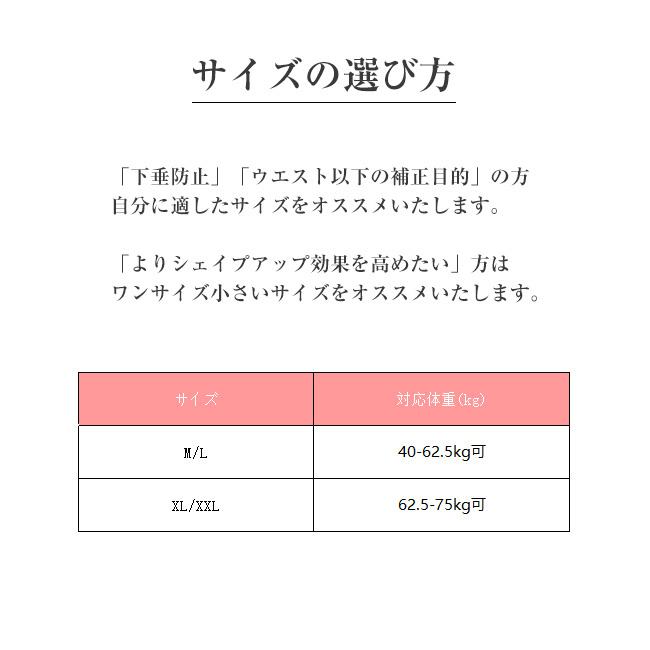 サイズの選び方

「下垂防止」「ウエスト以下の補正目的」の方
自分に適したサイズをオススメいたします。

「よりシェイプアップ効果を高めたい」方は
ワンサイズ小さいサイズをオススメいたします。

| サイズ | 対応体重(kg) |
|---|---|
| M/L | 40-62.5kg可 |
| XL/XXL | 62.5-75kg可 |